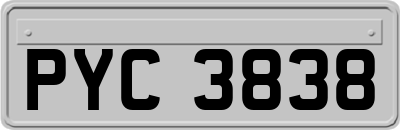 PYC 3838